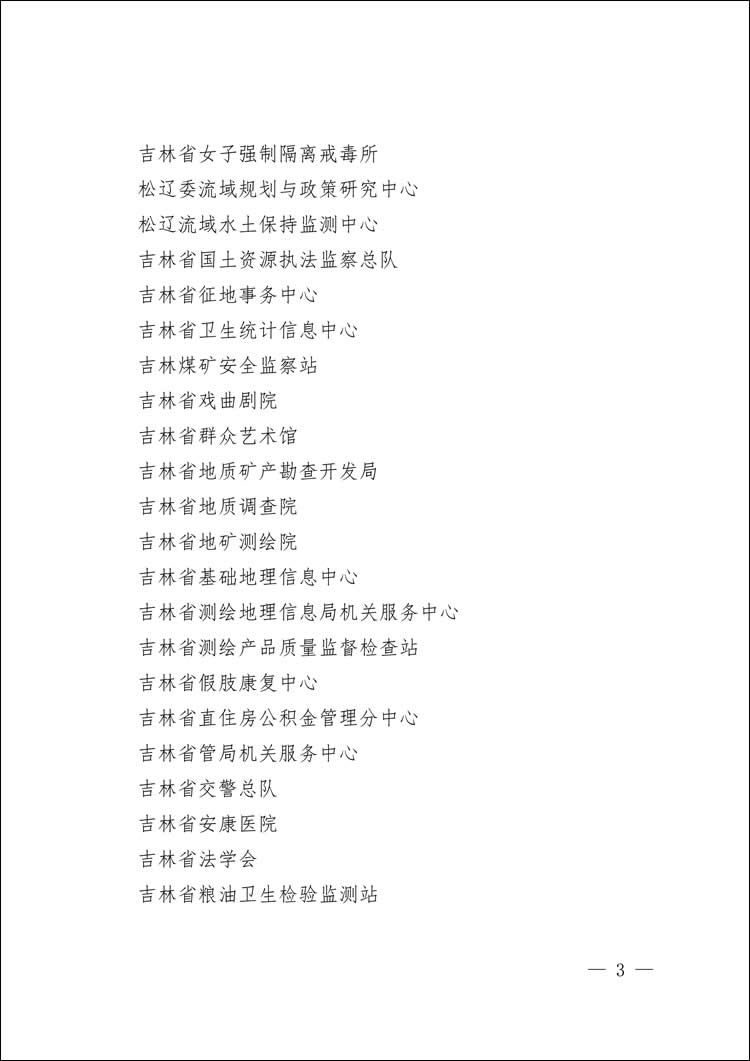 吉林省女子强制隔离戒毒所
松辽委流域规划与政策研究中心
松辽流域水土保持监测中心
吉林省国土资源执法监察总队
吉林省征地事务中心
吉林省卫生统计信息中心
吉林煤矿安全监察站
吉林省戏曲剧院
吉林省群众艺术馆
吉林省地质矿产勘查开发局
吉林省地质调查院
吉林省地矿测绘院
吉林省基础地理信息中心
吉林省测绘地理信息局机关服务中心
吉林省测绘产品质量监督检查站
吉林省假肢康复中心
吉林省直住房公积金管理分中心
吉林省管局机关服务中心
吉林省交警总队
吉林省安康医院
吉林省法学会
吉林省粮油卫生检验监测站

— 3 —